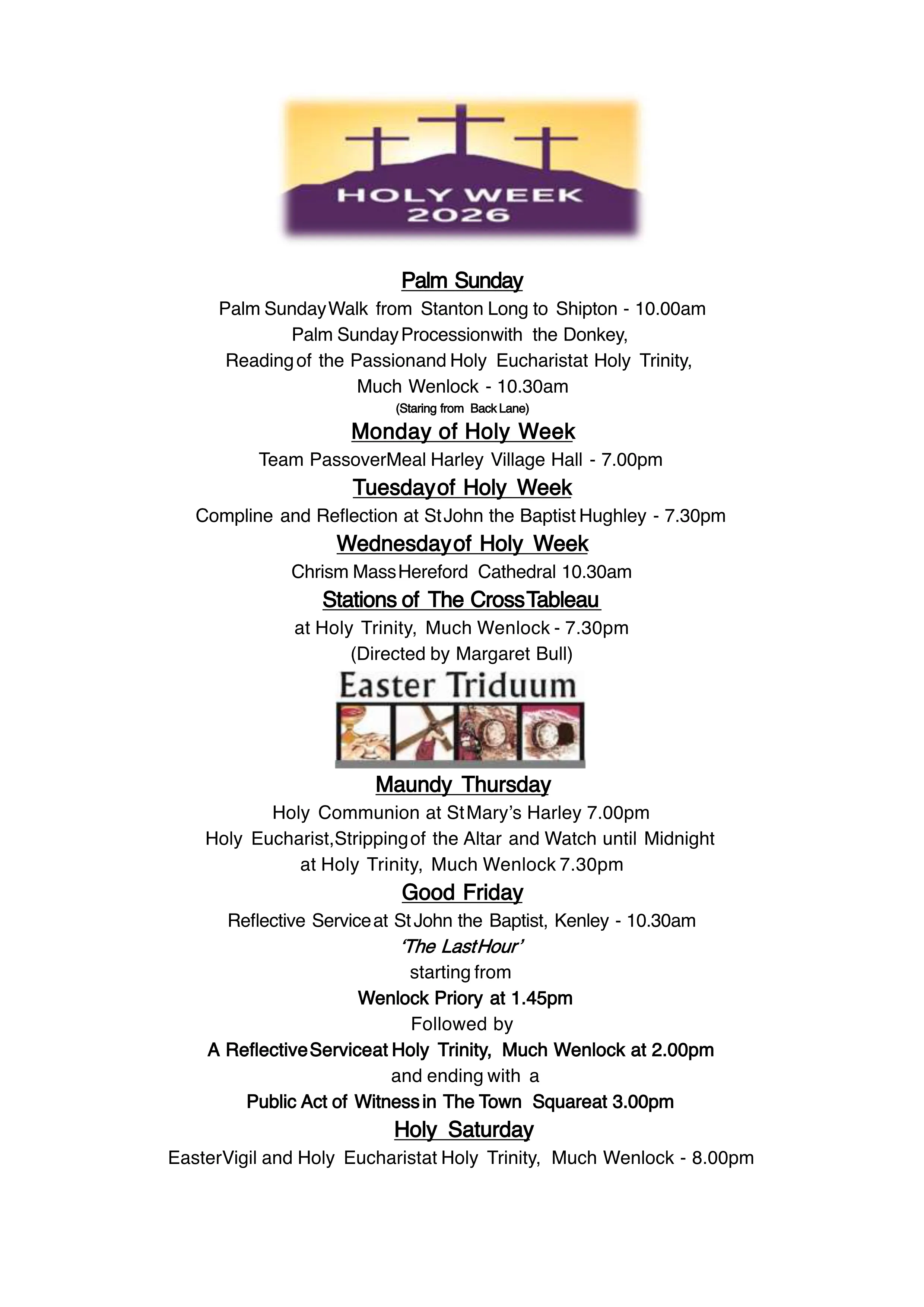 HOLY WEEK
2026

Palm Sunday
Palm Sunday Walk from Stanton Long to Shipton - 10.00am
Palm Sunday Procession with the Donkey,
Reading of the Passion and Holy Eucharist at Holy Trinity,
Much Wenlock - 10.30am
(Staring from Back Lane)

Monday of Holy Week
Team Passover Meal Harley Village Hall - 7.00pm

Tuesday of Holy Week
Compline and Reflection at St John the Baptist Hughley - 7.30pm

Wednesday of Holy Week
Chrism Mass Hereford Cathedral 10.30am

Stations of The Cross Tableau
at Holy Trinity, Much Wenlock - 7.30pm
(Directed by Margaret Bull)

Easter Triduum

Maundy Thursday
Holy Communion at St Mary's Harley 7.00pm
Holy Eucharist, Stripping of the Altar and Watch until Midnight
at Holy Trinity, Much Wenlock 7.30pm

Good Friday
Reflective Service at St John the Baptist, Kenley - 10.30am
'The Last Hour'
starting from
Wenlock Priory at 1.45pm
Followed by
A Reflective Service at Holy Trinity, Much Wenlock at 2.00pm
and ending with a
Public Act of Witness in The Town Square at 3.00pm

Holy Saturday
Easter Vigil and Holy Eucharist at Holy Trinity, Much Wenlock - 8.00pm